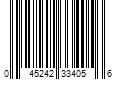 0 45242 33405 6